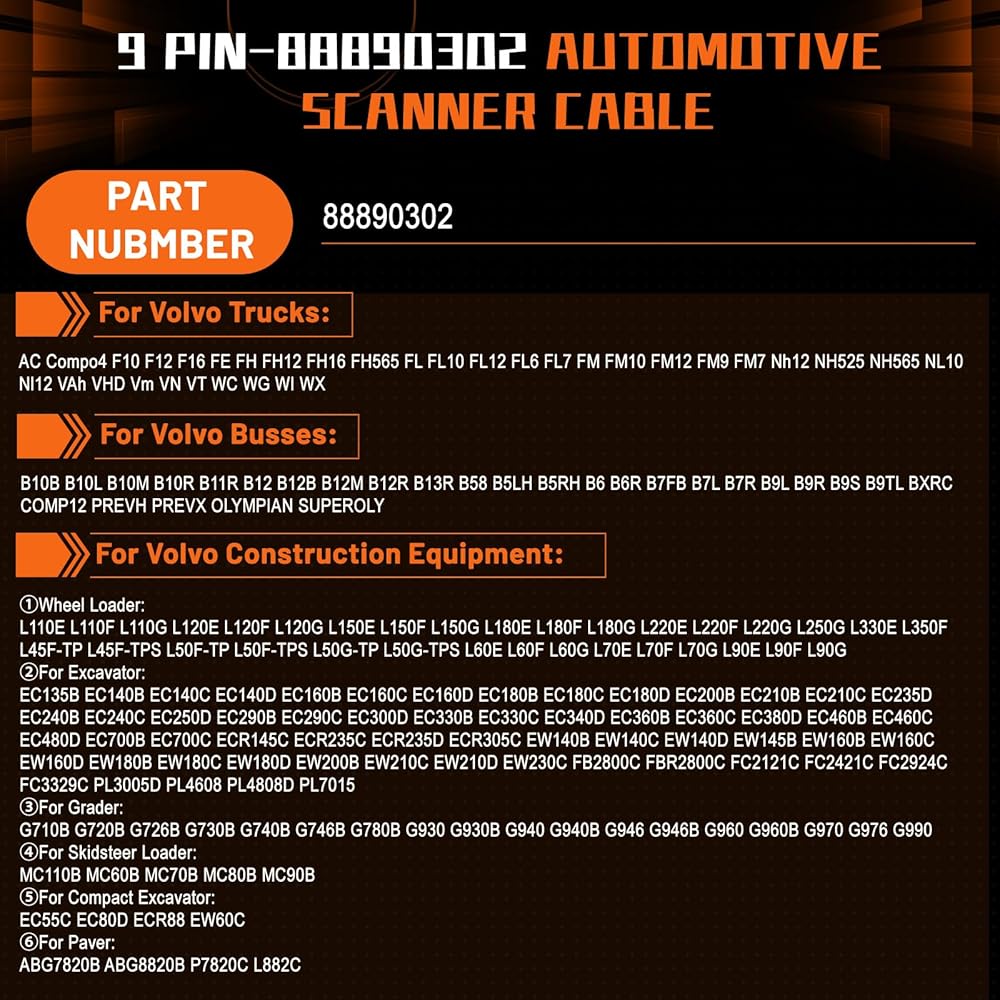 9 PIN-88890302 AUTOMOTIVE SCANNER CABLE

PART NUBMBER

88890302

For Volvo Trucks:

AC Compo4 F10 F12 F16 FE FH FH12 FH16 FH565 FL FL10 FL12 FL6 FL7 FM FM10 FM12 FM9 FM7 Nh12 NH525 NH565 NL10 Nl12 VAh VHD Vm VN VT WC WG WI WX

For Volvo Busses:

B10B B10L B10M B10R B11R B12 B12B B12M B12R B13R B58 B5LH B5RH B6 B6R B7FB B7L B7R B9L B9R B9S B9TL BXRC COMP12 PREVH PREVX OLYMPIAN SUPEROLY

For Volvo Construction Equipment:

①Wheel Loader:
L110E L110F L110G L120E L120F L120G L150E L150F L150G L180E L180F L180G L220E L220F L220G L250G L330E L350F L45F-TP L45F-TPS L50F-TP L50F-TPS L50G-TP L50G-TPS L60E L60F L60G L70E L70F L70G L90E L90F L90G
②For Excavator:
EC135B EC140B EC140C EC140D EC160B EC160C EC160D EC180B EC180C EC180D EC200B EC210B EC210C EC235D EC240B EC240C EC250D EC290B EC290C EC300D EC330B EC330C EC340D EC360B EC360C EC380D EC460B EC460C EC480D EC700B EC700C ECR145C ECR235C ECR235D ECR305C EW140B EW140C EW140D EW145B EW160B EW160C EW160D EW180B EW180C EW180D EW200B EW210C EW210D EW230C FB2800C FBR2800C FC2121C FC2421C FC2924C FC3329C PL3005D PL4608 PL4808D PL7015
③For Grader:
G710B G720B G726B G730B G740B G746B G780B G930 G930B G940 G940B G946 G946B G960 G960B G970 G976 G990
④For Skidsteer Loader:
MC110B MC60B MC70B MC80B MC90B
⑤For Compact Excavator:
EC55C EC80D ECR88 EW60C
⑥For Paver:
ABG7820B ABG8820B P7820C L882C